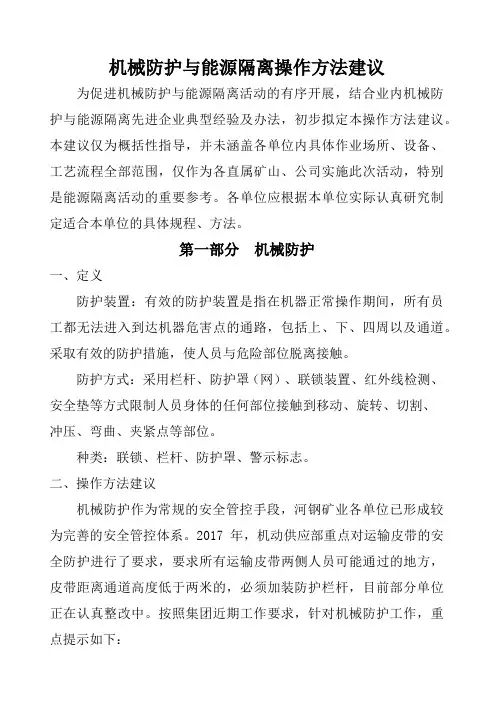 机械防护与能源隔离操作方法建议

为促进机械防护与能源隔离活动的有序开展，结合业内机械防护与能源隔离先进企业典型经验及办法，初步拟定本操作方法建议。本建议仅为概括性指导，并未涵盖各单位内具体作业场所、设备、工艺流程全部范围，仅作为各直属矿山、公司实施此次活动，特别是能源隔离活动的重要参考。各单位应根据本单位实际认真研究制定适合本单位的具体规程、方法。

第一部分　机械防护

一、定义

防护装置：有效的防护装置是指在机器正常操作期间，所有员工都无法进入到达机器危害点的通路，包括上、下、四周以及通道。采取有效的防护措施，使人员与危险部位脱离接触。

防护方式：采用栏杆、防护罩（网）、联锁装置、红外线检测、安全垫等方式限制人员身体的任何部位接触到移动、旋转、切割、冲压、弯曲、夹紧点等部位。

种类：联锁、栏杆、防护罩、警示标志。

二、操作方法建议

机械防护作为常规的安全管控手段，河钢矿业各单位已形成较为完善的安全管控体系。2017 年，机动供应部重点对运输皮带的安全防护进行了要求，要求所有运输皮带两侧人员可能通过的地方，皮带距离通道高度低于两米的，必须加装防护栏杆，目前部分单位正在认真整改中。按照集团近期工作要求，针对机械防护工作，重点提示如下：